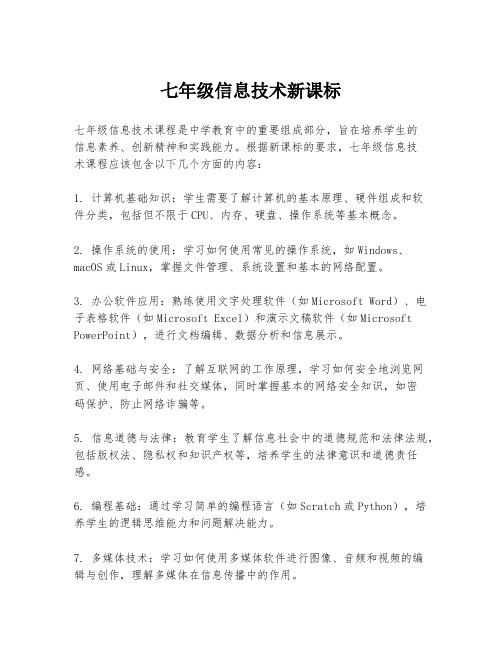 七年级信息技术新课标

七年级信息技术课程是中学教育中的重要组成部分，旨在培养学生的信息素养、创新精神和实践能力。根据新课标的要求，七年级信息技术课程应该包含以下几个方面的内容：

1. 计算机基础知识：学生需要了解计算机的基本原理、硬件组成和软件分类，包括但不限于CPU、内存、硬盘、操作系统等基本概念。

2. 操作系统的使用：学习如何使用常见的操作系统，如Windows、macOS或Linux，掌握文件管理、系统设置和基本的网络配置。

3. 办公软件应用：熟练使用文字处理软件（如Microsoft Word）、电子表格软件（如Microsoft Excel）和演示文稿软件（如Microsoft PowerPoint），进行文档编辑、数据分析和信息展示。

4. 网络基础与安全：了解互联网的工作原理，学习如何安全地浏览网页、使用电子邮件和社交媒体，同时掌握基本的网络安全知识，如密码保护、防止网络诈骗等。

5. 信息道德与法律：教育学生了解信息社会中的道德规范和法律法规，包括版权法、隐私权和知识产权等，培养学生的法律意识和道德责任感。

6. 编程基础：通过学习简单的编程语言（如Scratch或Python），培养学生的逻辑思维能力和问题解决能力。

7. 多媒体技术：学习如何使用多媒体软件进行图像、音频和视频的编辑与创作，理解多媒体在信息传播中的作用。